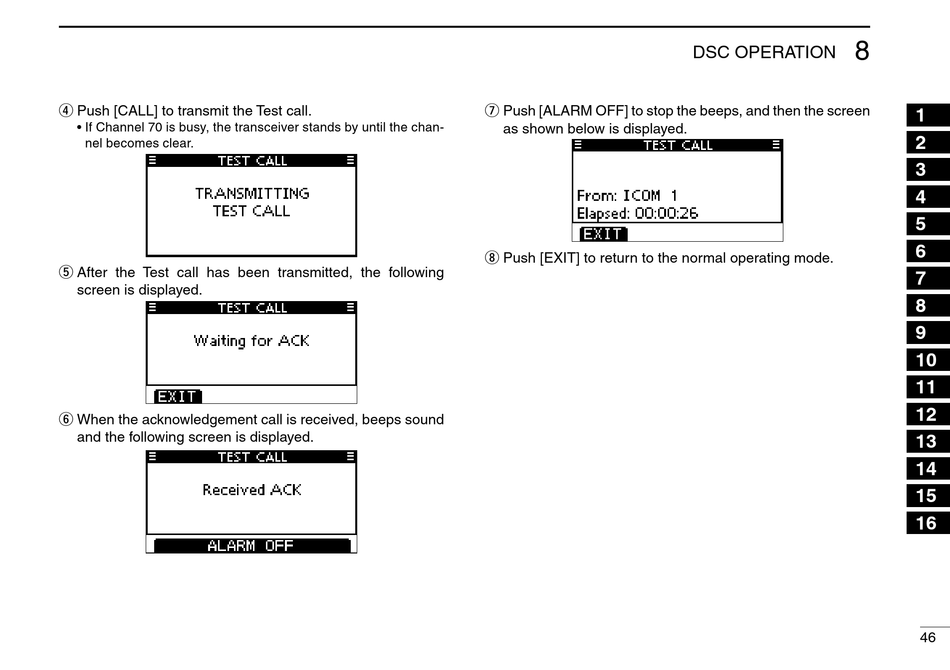 DSC OPERATION 8

④ Push [CALL] to transmit the Test call.
• If Channel 70 is busy, the transceiver stands by until the channel becomes clear.

TEST CALL
TRANSMITTING
TEST CALL

⑤ After the Test call has been transmitted, the following screen is displayed.

TEST CALL
Waiting for ACK
EXIT

⑥ When the acknowledgement call is received, beeps sound and the following screen is displayed.

TEST CALL
Received ACK
ALARM OFF

⑦ Push [ALARM OFF] to stop the beeps, and then the screen as shown below is displayed.

TEST CALL
From: ICOM 1
Elapsed: 00:00:26
EXIT

⑧ Push [EXIT] to return to the normal operating mode.

1
2
3
4
5
6
7
8
9
10
11
12
13
14
15
16

46